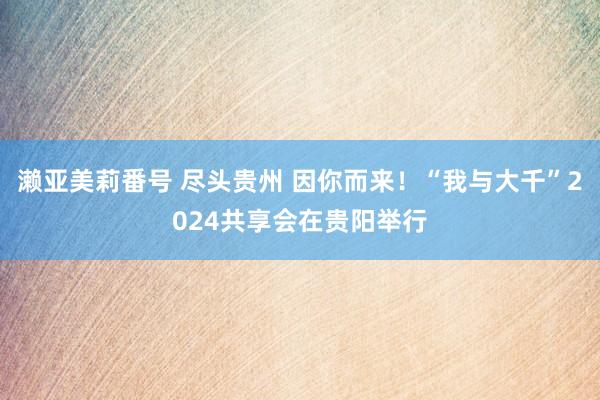 濑亚美莉番号 尽头贵州 因你而来！“我与大千”2024共享会在贵阳举行